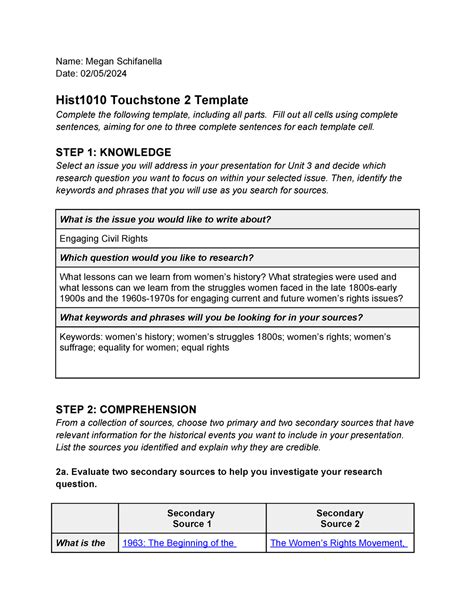 Name: Megan Schifanella
Date: 02/05/2024

Hist1010 Touchstone 2 Template

Complete the following template, including all parts. Fill out all cells using complete sentences, aiming for one to three complete sentences for each template cell.

STEP 1: KNOWLEDGE

Select an issue you will address in your presentation for Unit 3 and decide which research question you want to focus on within your selected issue. Then, identify the keywords and phrases that you will use as you search for sources.

| What is the issue you would like to write about? |
|---|
| Engaging Civil Rights |
| Which question would you like to research? |
| What lessons can we learn from women's history? What strategies were used and what lessons can we learn from the struggles women faced in the late 1800s-early 1900s and the 1960s-1970s for engaging current and future women's rights issues? |
| What keywords and phrases will you be looking for in your sources? |
| Keywords: women's history; women's struggles 1800s; women's rights; women's suffrage; equality for women; equal rights |

STEP 2: COMPREHENSION

From a collection of sources, choose two primary and two secondary sources that have relevant information for the historical events you want to include in your presentation. List the sources you identified and explain why they are credible.

2a. Evaluate two secondary sources to help you investigate your research question.

| | Secondary Source 1 | Secondary Source 2 |
|---|---|---|
| What is the | 1963: The Beginning of the | The Women's Rights Movement, |